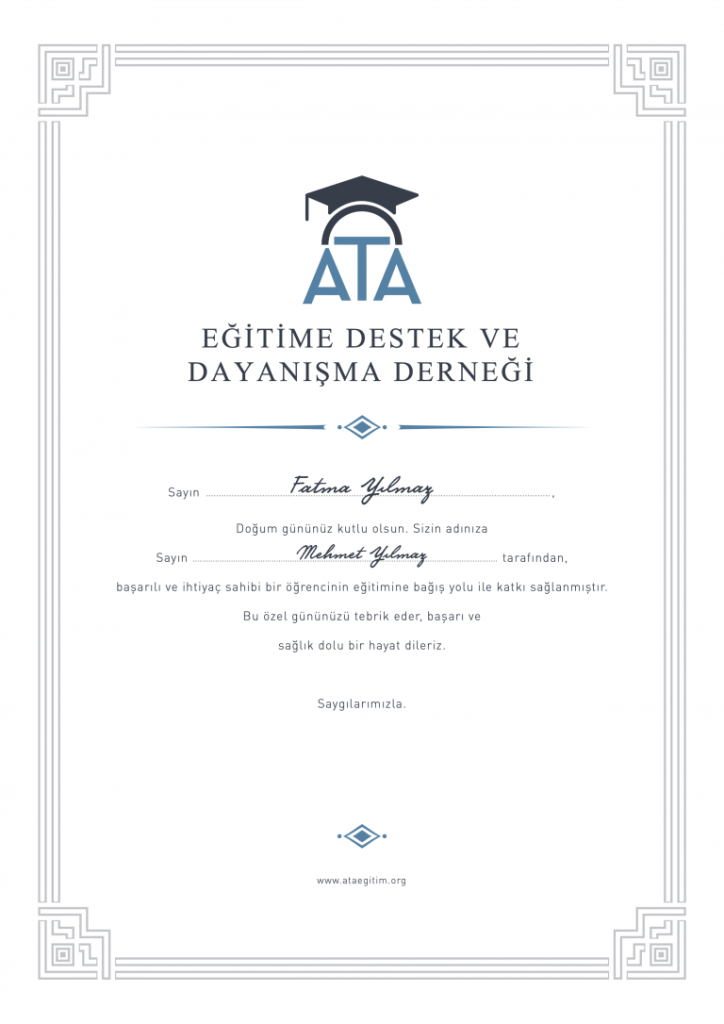 ATA

EĞİTİME DESTEK VE DAYANIŞMA DERNEĞİ

Sayın Fatma Yılmaz,

Doğum gününüz kutlu olsun. Sizin adınıza

Sayın Mehmet Yılmaz tarafından,

başarılı ve ihtiyaç sahibi bir öğrencinin eğitimine bağış yolu ile katkı sağlanmıştır.

Bu özel gününüzü tebrik eder, başarı ve

sağlık dolu bir hayat dileriz.

Saygılarımızla.

www.ataegitim.org